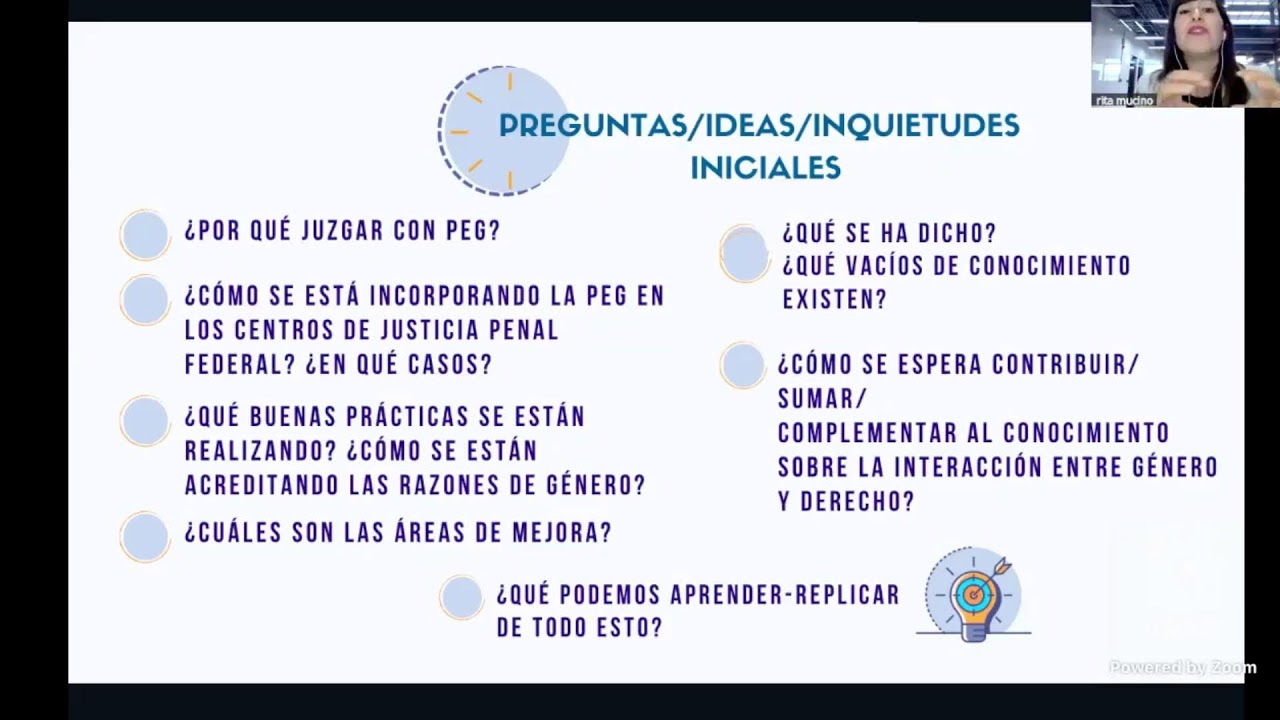 rita mucino

PREGUNTAS/IDEAS/INQUIETUDES INICIALES

¿POR QUÉ JUZGAR CON PEG?

¿CÓMO SE ESTÁ INCORPORANDO LA PEG EN LOS CENTROS DE JUSTICIA PENAL FEDERAL? ¿EN QUÉ CASOS?

¿QUÉ BUENAS PRÁCTICAS SE ESTÁN REALIZANDO? ¿CÓMO SE ESTÁN ACREDITANDO LAS RAZONES DE GÉNERO?

¿CUÁLES SON LAS ÁREAS DE MEJORA?

¿QUÉ SE HA DICHO? ¿QUÉ VACÍOS DE CONOCIMIENTO EXISTEN?

¿CÓMO SE ESPERA CONTRIBUIR/ SUMAR/ COMPLEMENTAR AL CONOCIMIENTO SOBRE LA INTERACCIÓN ENTRE GÉNERO Y DERECHO?

¿QUÉ PODEMOS APRENDER-REPLICAR DE TODO ESTO?

Powered by Zoom